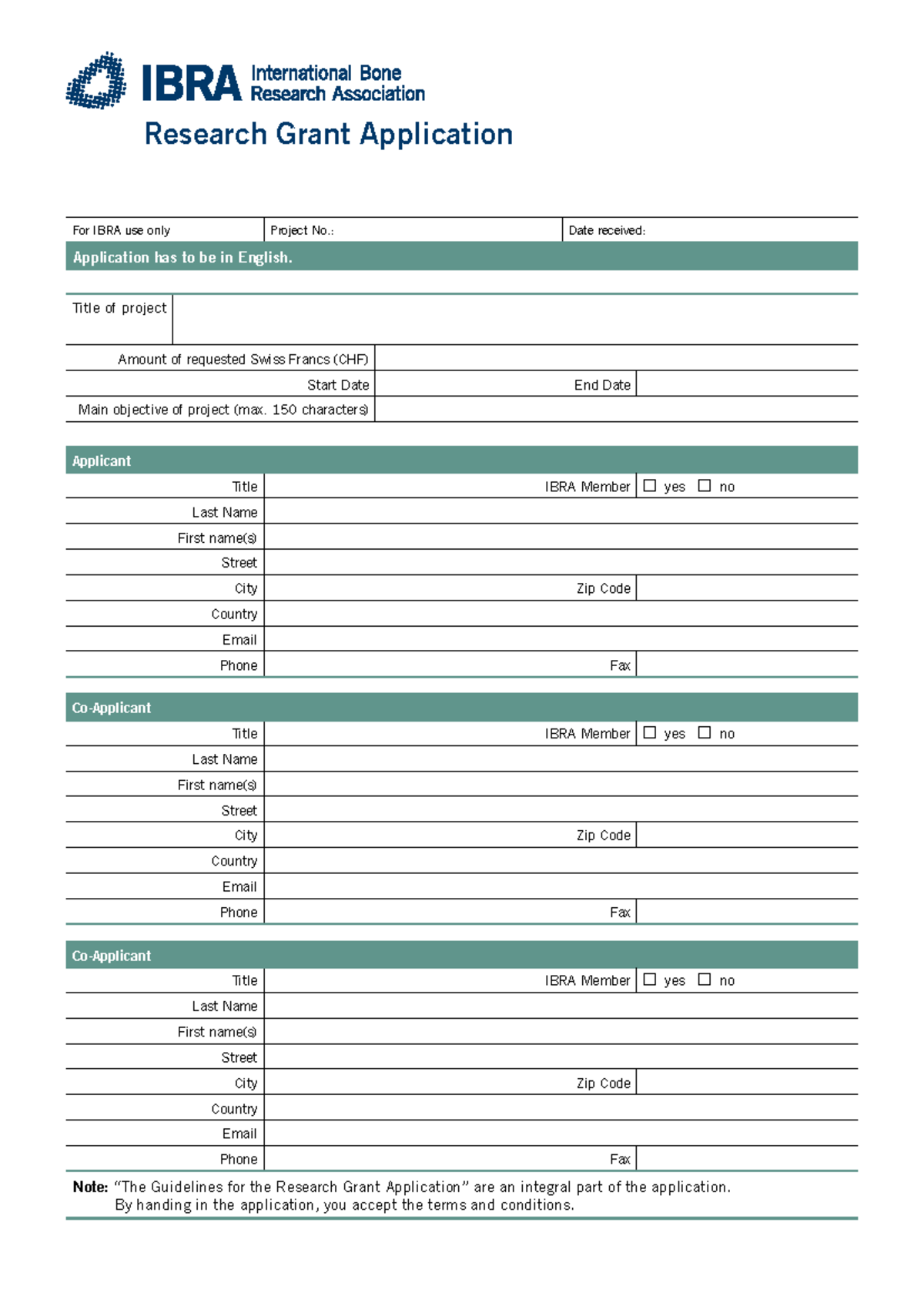 IBRA International Bone Research Association

Research Grant Application

For IBRA use only
Project No.:
Date received:

Application has to be in English.

Title of project

Amount of requested Swiss Francs (CHF)
Start Date
End Date
Main objective of project (max. 150 characters)

Applicant
Title
IBRA Member ☐ yes ☐ no
Last Name
First name(s)
Street
City
Zip Code
Country
Email
Phone
Fax

Co-Applicant
Title
IBRA Member ☐ yes ☐ no
Last Name
First name(s)
Street
City
Zip Code
Country
Email
Phone
Fax

Co-Applicant
Title
IBRA Member ☐ yes ☐ no
Last Name
First name(s)
Street
City
Zip Code
Country
Email
Phone
Fax

Note: "The Guidelines for the Research Grant Application" are an integral part of the application.
By handing in the application, you accept the terms and conditions.